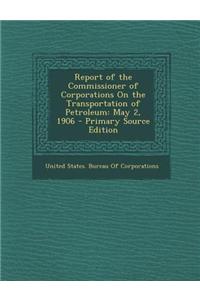 Report of the Commissioner of Corporations On the Transportation of Petroleum: May 2, 1906 - Primary Source Edition

United States. Bureau Of Corporations